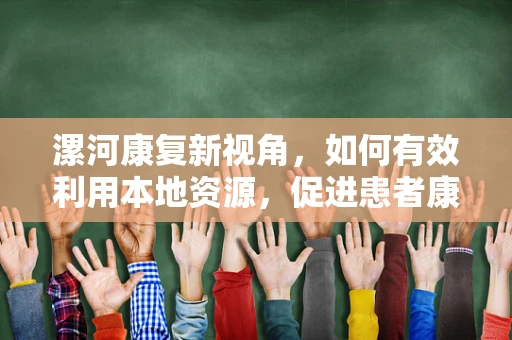 漯河康复新视角，如何有效利用本地资源，促进患者康